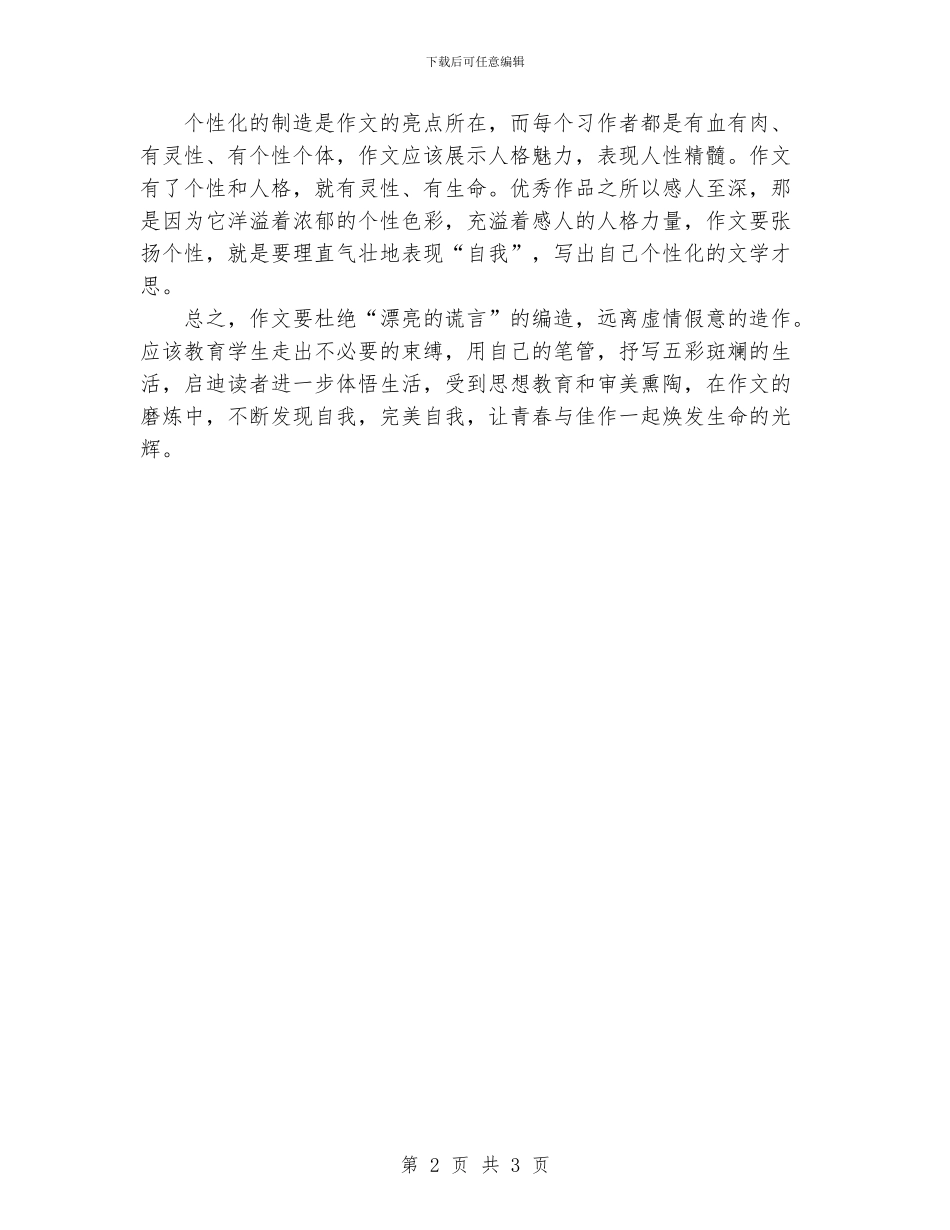 下载后可任意编辑

个性化的制造是作文的亮点所在，而每个习作者都是有血有肉、有灵性、有个性个体，作文应该展示人格魅力，表现人性精髓。作文有了个性和人格，就有灵性、有生命。优秀作品之所以感人至深，那是因为它洋溢着浓郁的个性色彩，充溢着感人的人格力量，作文要张扬个性，就是要理直气壮地表现“自我”，写出自己个性化的文学才思。

总之，作文要杜绝“漂亮的谎言”的编造，远离虚情假意的造作。应该教育学生走出不必要的束缚，用自己的笔管，抒写五彩斑斓的生活，启迪读者进一步体悟生活，受到思想教育和审美熏陶，在作文的磨炼中，不断发现自我，完美自我，让青春与佳作一起焕发生命的光辉。

第 2 页 共 3 页